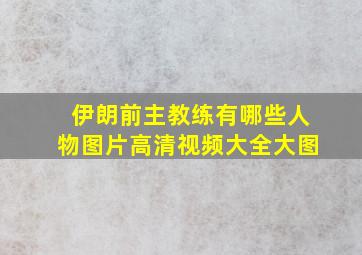 伊朗前主教练有哪些人物图片高清视频大全大图